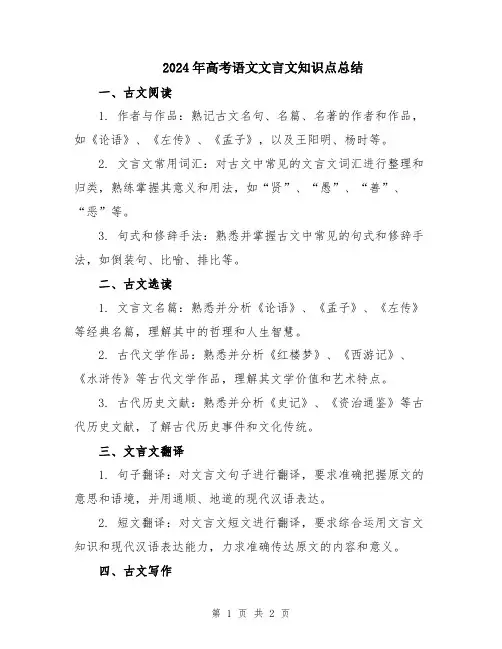 2024年高考语文文言文知识点总结

一、古文阅读

1. 作者与作品：熟记古文名句、名篇、名著的作者和作品，如《论语》、《左传》、《孟子》，以及王阳明、杨时等。

2. 文言文常用词汇：对古文中常见的文言文词汇进行整理和归类，熟练掌握其意义和用法，如“贤”、“愚”、“善”、“恶”等。

3. 句式和修辞手法：熟悉并掌握古文中常见的句式和修辞手法，如倒装句、比喻、排比等。

二、古文选读

1. 文言文名篇：熟悉并分析《论语》、《孟子》、《左传》等经典名篇，理解其中的哲理和人生智慧。

2. 古代文学作品：熟悉并分析《红楼梦》、《西游记》、《水浒传》等古代文学作品，理解其文学价值和艺术特点。

3. 古代历史文献：熟悉并分析《史记》、《资治通鉴》等古代历史文献，了解古代历史事件和文化传统。

三、文言文翻译

1. 句子翻译：对文言文句子进行翻译，要求准确把握原文的意思和语境，并用通顺、地道的现代汉语表达。

2. 短文翻译：对文言文短文进行翻译，要求综合运用文言文知识和现代汉语表达能力，力求准确传达原文的内容和意义。

四、古文写作

第 1 页 共 2 页